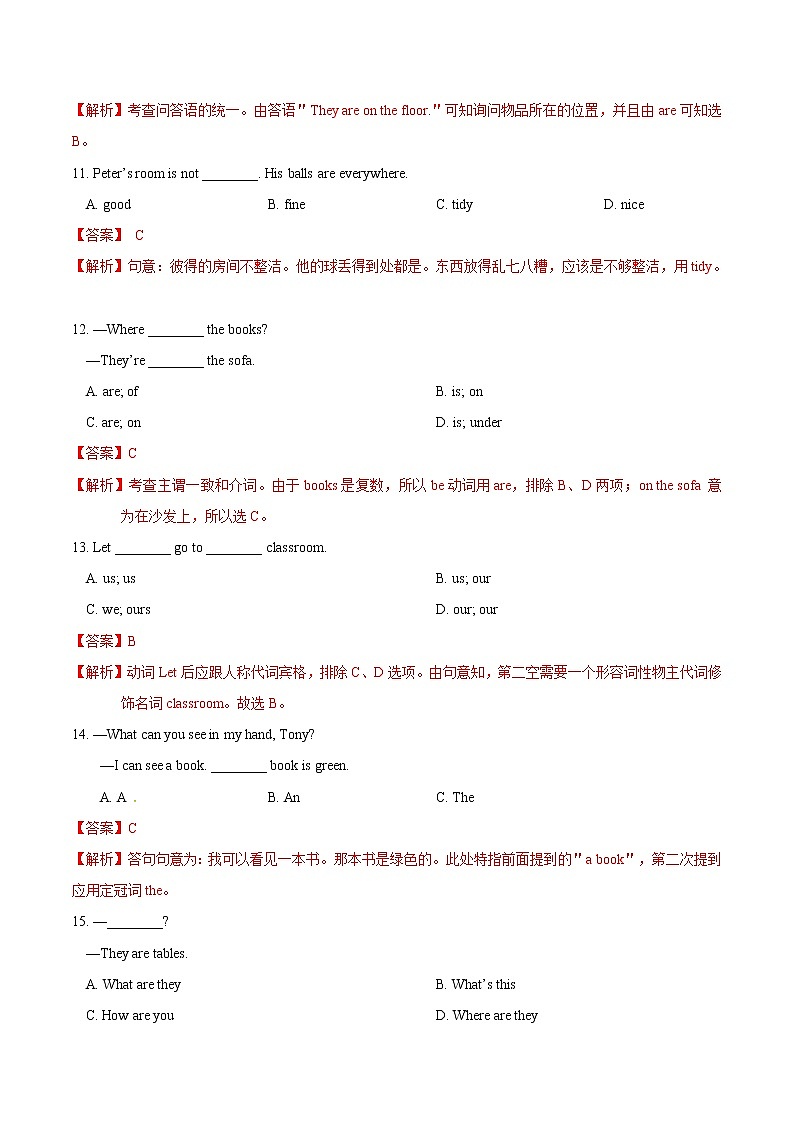 【解析】考查问答语的统一。由答语"They are on the floor."可知询问物品所在的位置，并且由 are 可知选 B。

11. Peter's room is not ________. His balls are everywhere.

A. good B. fine C. tidy D. nice

【答案】 C

【解析】句意：彼得的房间不整洁。他的球丢得到处都是。东西放得乱七八糟，应该是不够整洁，用 tidy。

12. —Where ________ the books?

—They're ________ the sofa.

A. are; of B. is; on

C. are; on D. is; under

【答案】C

【解析】考查主谓一致和介词。由于 books 是复数，所以 be 动词用 are，排除 B、D 两项；on the sofa 意为在沙发上，所以选 C。

13. Let ________ go to ________ classroom.

A. us; us B. us; our

C. we; ours D. our; our

【答案】B

【解析】动词 Let 后应跟人称代词宾格，排除 C、D 选项。由句意知，第二空需要一个形容词性物主代词修饰名词 classroom。故选 B。

14. —What can you see in my hand, Tony?

—I can see a book. ________ book is green.

A. A . B. An C. The

【答案】C

【解析】答句句意为：我可以看见一本书。那本书是绿色的。此处特指前面提到的"a book"，第二次提到应用定冠词 the。

15. —________?

—They are tables.

A. What are they B. What's this

C. How are you D. Where are they